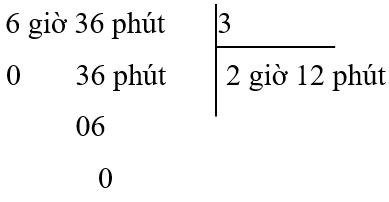 6 giờ 36 phút | 3
0 36 phút | 2 giờ 12 phút
06
0